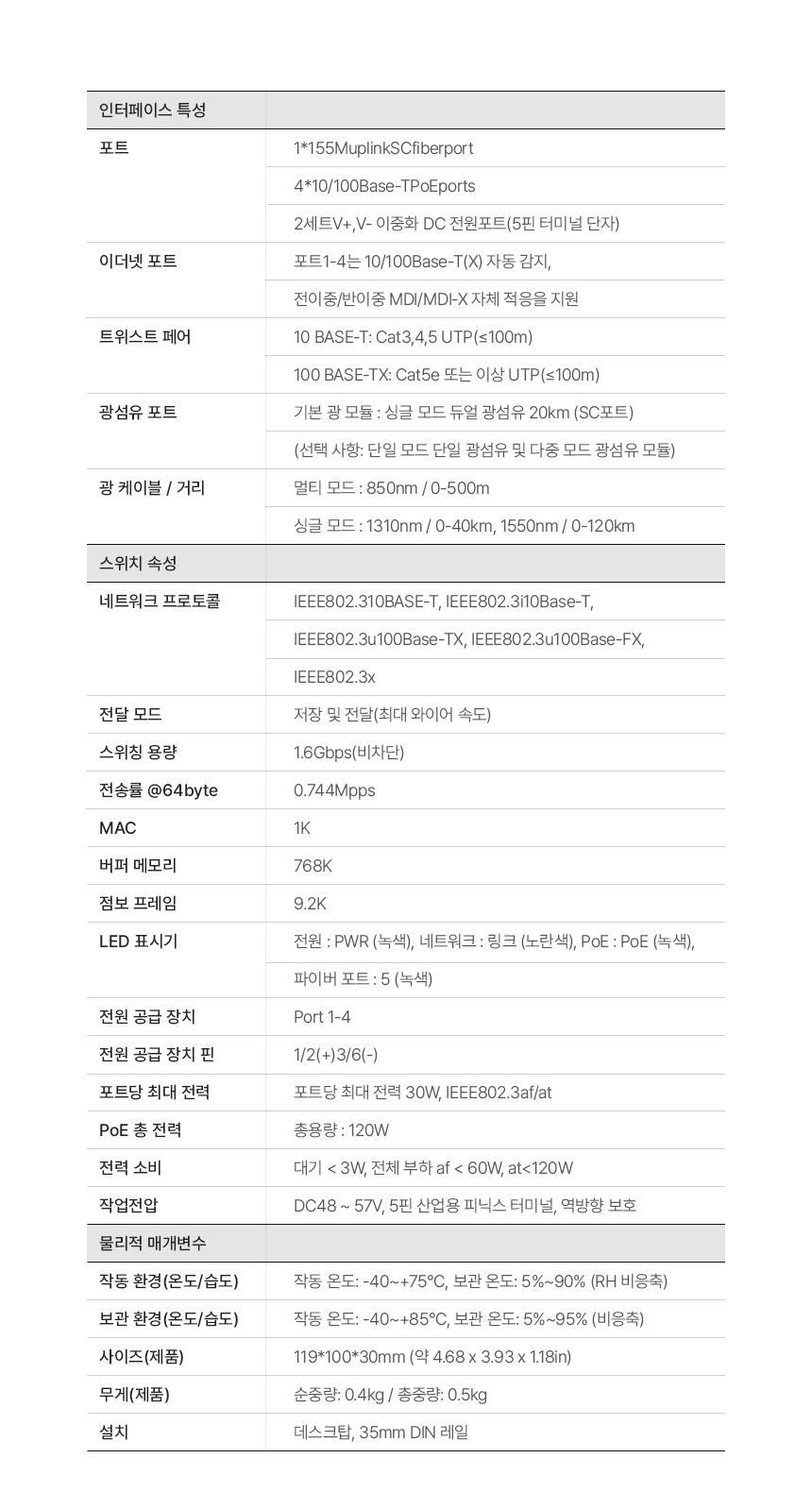 | 인터페이스 특성 | |
|---|---|
| 포트 | 1*155MuplinkSCfiberport |
| | 4*10/100Base-TPoEports |
| | 2세트V+,V- 이중화 DC 전원포트(5핀 터미널 단자) |
| 이더넷 포트 | 포트1-4는 10/100Base-T(X) 자동 감지, |
| | 전이중/반이중 MDI/MDI-X 자체 적응을 지원 |
| 트위스트 페어 | 10 BASE-T: Cat3,4,5 UTP(≤100m) |
| | 100 BASE-TX: Cat5e 또는 이상 UTP(≤100m) |
| 광섬유 포트 | 기본 광 모듈 : 싱글 모드 듀얼 광섬유 20km (SC포트) |
| | (선택 사항: 단일 모드 단일 광섬유 및 다중 모드 광섬유 모듈) |
| 광 케이블 / 거리 | 멀티 모드 : 850nm / 0-500m |
| | 싱글 모드 : 1310nm / 0-40km, 1550nm / 0-120km |
| 스위치 속성 | |
| 네트워크 프로토콜 | IEEE802.310BASE-T, IEEE802.3i10Base-T, |
| | IEEE802.3u100Base-TX, IEEE802.3u100Base-FX, |
| | IEEE802.3x |
| 전달 모드 | 저장 및 전달(최대 와이어 속도) |
| 스위칭 용량 | 1.6Gbps(비차단) |
| 전송률 @64byte | 0.744Mpps |
| MAC | 1K |
| 버퍼 메모리 | 768K |
| 점보 프레임 | 9.2K |
| LED 표시기 | 전원 : PWR (녹색), 네트워크 : 링크 (노란색), PoE : PoE (녹색), |
| | 파이버 포트 : 5 (녹색) |
| 전원 공급 장치 | Port 1-4 |
| 전원 공급 장치 핀 | 1/2(+)3/6(-) |
| 포트당 최대 전력 | 포트당 최대 전력 30W, IEEE802.3af/at |
| PoE 총 전력 | 총용량 : 120W |
| 전력 소비 | 대기 < 3W, 전체 부하 af < 60W, at<120W |
| 작업전압 | DC48 ~ 57V, 5핀 산업용 피닉스 터미널, 역방향 보호 |
| 물리적 매개변수 | |
| 작동 환경(온도/습도) | 작동 온도: -40~+75°C, 보관 온도: 5%~90% (RH 비응축) |
| 보관 환경(온도/습도) | 작동 온도: -40~+85°C, 보관 온도: 5%~95% (비응축) |
| 사이즈(제품) | 119*100*30mm (약 4.68 x 3.93 x 1.18in) |
| 무게(제품) | 순중량: 0.4kg / 총중량: 0.5kg |
| 설치 | 데스크탑, 35mm DIN 레일 |